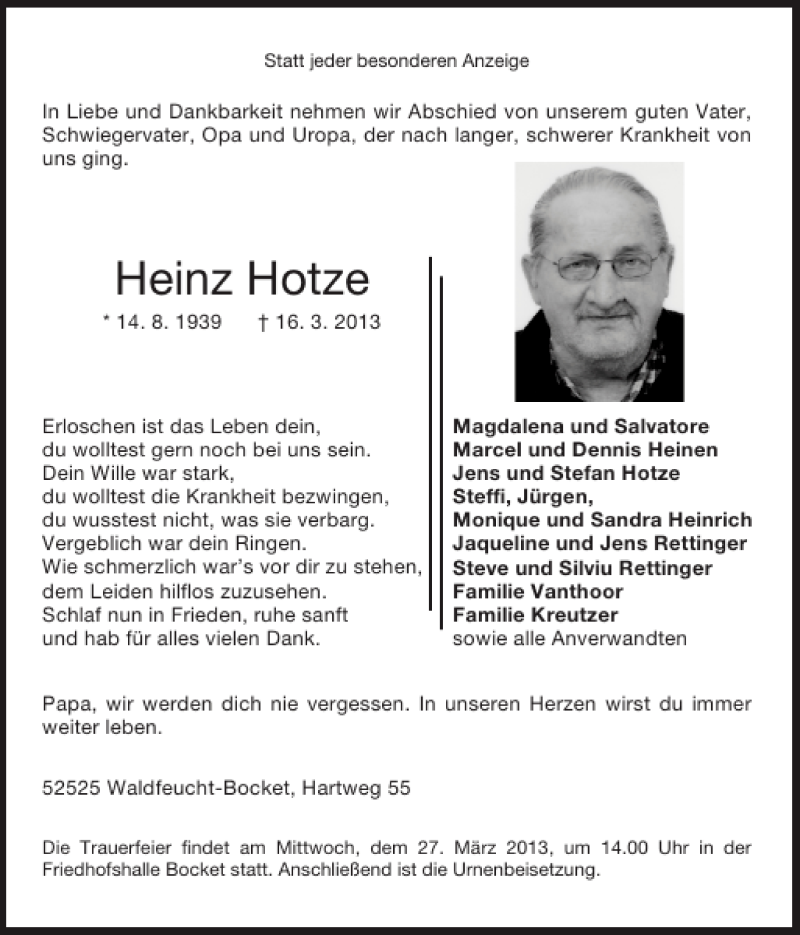 Statt jeder besonderen Anzeige

In Liebe und Dankbarkeit nehmen wir Abschied von unserem guten Vater, Schwiegervater, Opa und Uropa, der nach langer, schwerer Krankheit von uns ging.

Heinz Hotze

* 14. 8. 1939 † 16. 3. 2013

Erloschen ist das Leben dein,
du wolltest gern noch bei uns sein.
Dein Wille war stark,
du wolltest die Krankheit bezwingen,
du wusstest nicht, was sie verbarg.
Vergeblich war dein Ringen.
Wie schmerzlich war's vor dir zu stehen,
dem Leiden hilflos zuzusehen.
Schlaf nun in Frieden, ruhe sanft
und hab für alles vielen Dank.

Magdalena und Salvatore
Marcel und Dennis Heinen
Jens und Stefan Hotze
Steffi, Jürgen,
Monique und Sandra Heinrich
Jaqueline und Jens Rettinger
Steve und Silviu Rettinger
Familie Vanthoor
Familie Kreutzer
sowie alle Anverwandten

Papa, wir werden dich nie vergessen. In unseren Herzen wirst du immer weiter leben.

52525 Waldfeucht-Bocket, Hartweg 55

Die Trauerfeier findet am Mittwoch, dem 27. März 2013, um 14.00 Uhr in der Friedhofshalle Bocket statt. Anschließend ist die Urnenbeisetzung.